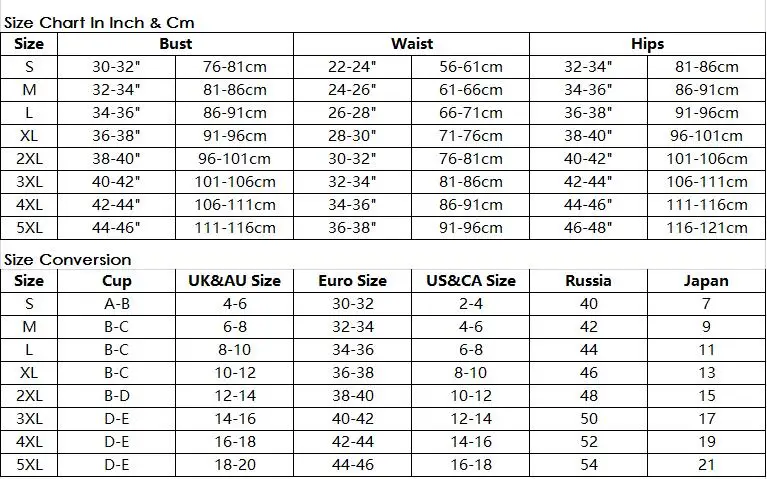 Size Chart In Inch & Cm

| Size | Bust | | Waist | | Hips | |
|---|---|---|---|---|---|---|
| S | 30-32" | 76-81cm | 22-24" | 56-61cm | 32-34" | 81-86cm |
| M | 32-34" | 81-86cm | 24-26" | 61-66cm | 34-36" | 86-91cm |
| L | 34-36" | 86-91cm | 26-28" | 66-71cm | 36-38" | 91-96cm |
| XL | 36-38" | 91-96cm | 28-30" | 71-76cm | 38-40" | 96-101cm |
| 2XL | 38-40" | 96-101cm | 30-32" | 76-81cm | 40-42" | 101-106cm |
| 3XL | 40-42" | 101-106cm | 32-34" | 81-86cm | 42-44" | 106-111cm |
| 4XL | 42-44" | 106-111cm | 34-36" | 86-91cm | 44-46" | 111-116cm |
| 5XL | 44-46" | 111-116cm | 36-38" | 91-96cm | 46-48" | 116-121cm |

Size Conversion

| Size | Cup | UK&AU Size | Euro Size | US&CA Size | Russia | Japan |
|---|---|---|---|---|---|---|
| S | A-B | 4-6 | 30-32 | 2-4 | 40 | 7 |
| M | B-C | 6-8 | 32-34 | 4-6 | 42 | 9 |
| L | B-C | 8-10 | 34-36 | 6-8 | 44 | 11 |
| XL | B-C | 10-12 | 36-38 | 8-10 | 46 | 13 |
| 2XL | B-D | 12-14 | 38-40 | 10-12 | 48 | 15 |
| 3XL | D-E | 14-16 | 40-42 | 12-14 | 50 | 17 |
| 4XL | D-E | 16-18 | 42-44 | 14-16 | 52 | 19 |
| 5XL | D-E | 18-20 | 44-46 | 16-18 | 54 | 21 |